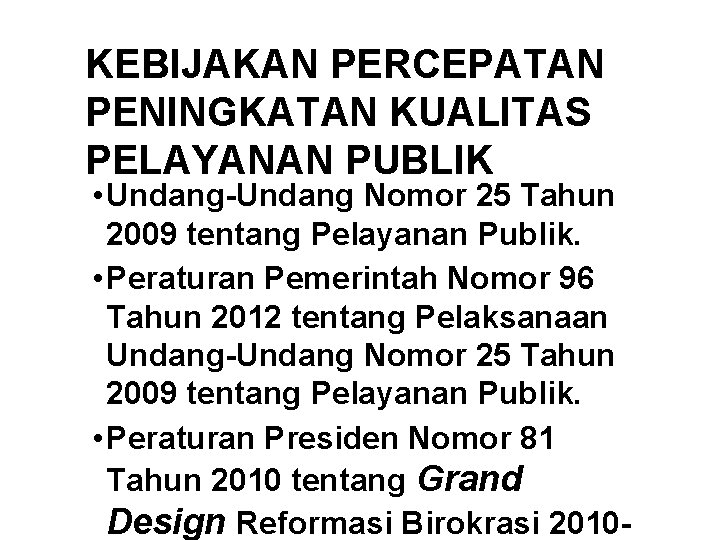 KEBIJAKAN PERCEPATAN PENINGKATAN KUALITAS PELAYANAN PUBLIK

•Undang-Undang Nomor 25 Tahun 2009 tentang Pelayanan Publik.

•Peraturan Pemerintah Nomor 96 Tahun 2012 tentang Pelaksanaan Undang-Undang Nomor 25 Tahun 2009 tentang Pelayanan Publik.

•Peraturan Presiden Nomor 81 Tahun 2010 tentang Grand Design Reformasi Birokrasi 2010-